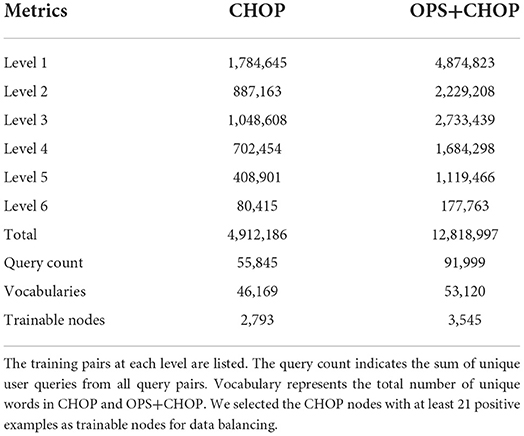 | Metrics | CHOP | OPS+CHOP |
|---|---|---|
| Level 1 | 1,784,645 | 4,874,823 |
| Level 2 | 887,163 | 2,229,208 |
| Level 3 | 1,048,608 | 2,733,439 |
| Level 4 | 702,454 | 1,684,298 |
| Level 5 | 408,901 | 1,119,466 |
| Level 6 | 80,415 | 177,763 |
| Total | 4,912,186 | 12,818,997 |
| Query count | 55,845 | 91,999 |
| Vocabularies | 46,169 | 53,120 |
| Trainable nodes | 2,793 | 3,545 |

The training pairs at each level are listed. The query count indicates the sum of unique user queries from all query pairs. Vocabulary represents the total number of unique words in CHOP and OPS+CHOP. We selected the CHOP nodes with at least 21 positive examples as trainable nodes for data balancing.